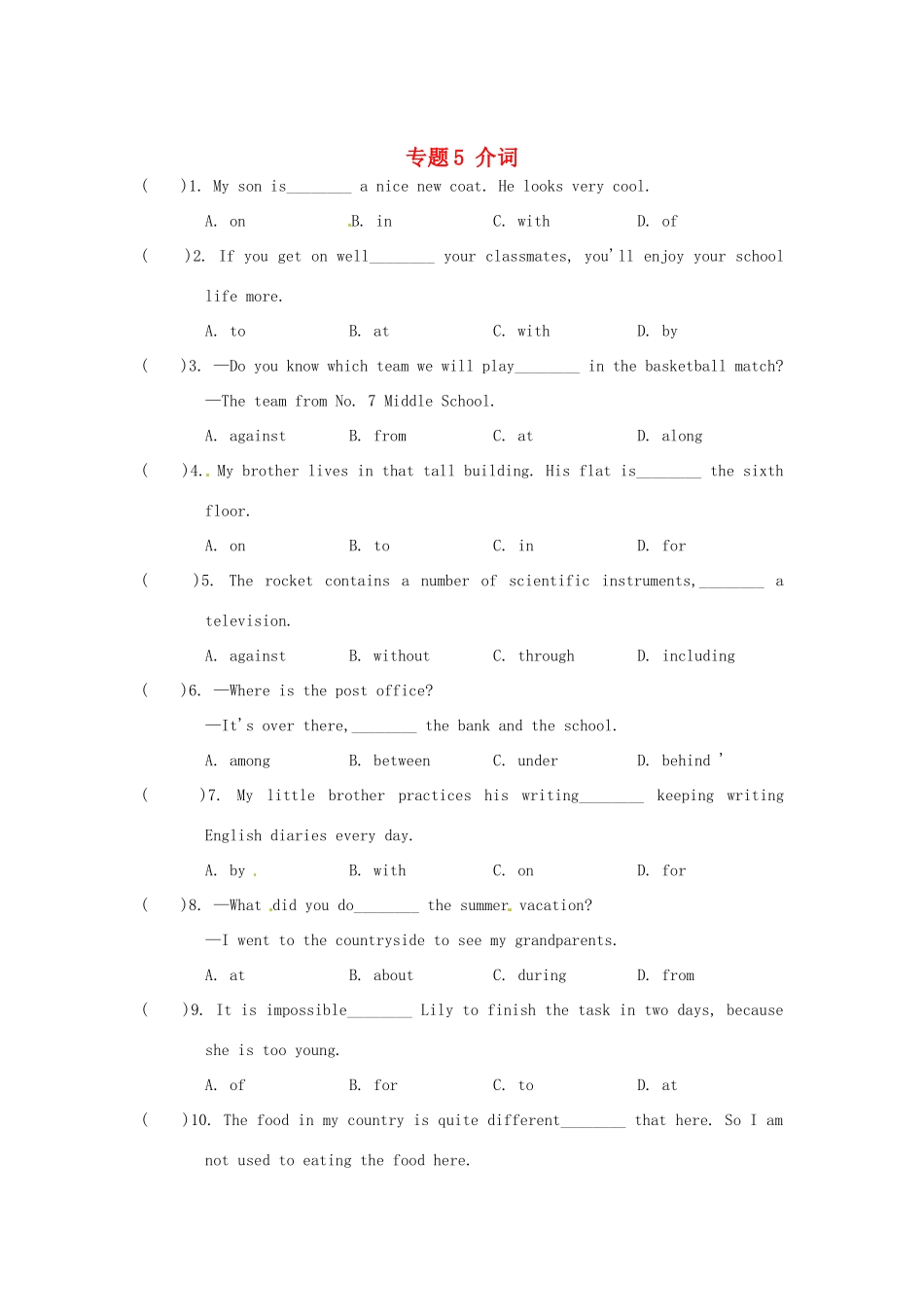 专题5 介词

( )1. My son is________ a nice new coat. He looks very cool.

A. on B. in C. with D. of

( )2. If you get on well________ your classmates, you'll enjoy your school life more.

A. to B. at C. with D. by

( )3. —Do you know which team we will play________ in the basketball match?

—The team from No. 7 Middle School.

A. against B. from C. at D. along

( )4. My brother lives in that tall building. His flat is________ the sixth floor.

A. on B. to C. in D. for

( )5. The rocket contains a number of scientific instruments,________ a television.

A. against B. without C. through D. including

( )6. —Where is the post office?

—It's over there,________ the bank and the school.

A. among B. between C. under D. behind '

( )7. My little brother practices his writing________ keeping writing English diaries every day.

A. by B. with C. on D. for

( )8. —What did you do________ the summer vacation?

—I went to the countryside to see my grandparents.

A. at B. about C. during D. from

( )9. It is impossible________ Lily to finish the task in two days, because she is too young.

A. of B. for C. to D. at

( )10. The food in my country is quite different________ that here. So I am not used to eating the food here.